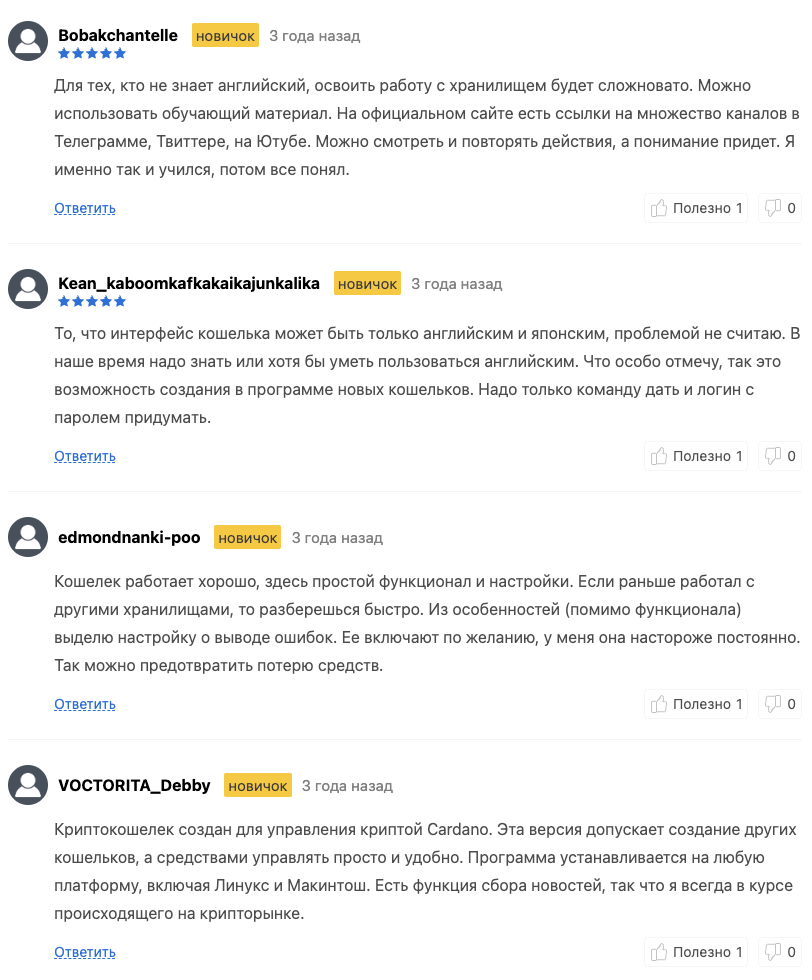 Bobakchantelle новичок 3 года назад

Для тех, кто не знает английский, освоить работу с хранилищем будет сложновато. Можно использовать обучающий материал. На официальном сайте есть ссылки на множество каналов в Телеграмме, Твиттере, на Ютубе. Можно смотреть и повторять действия, а понимание придет. Я именно так и учился, потом все понял.

Ответить

Полезно 1 0

Kean_kaboomkafkakaikajunkalika новичок 3 года назад

То, что интерфейс кошелька может быть только английским и японским, проблемой не считаю. В наше время надо знать или хотя бы уметь пользоваться английским. Что особо отмечу, так это возможность создания в программе новых кошельков. Надо только команду дать и логин с паролем придумать.

Ответить

Полезно 1 0

edmondnanki-poo новичок 3 года назад

Кошелек работает хорошо, здесь простой функционал и настройки. Если раньше работал с другими хранилищами, то разберешься быстро. Из особенностей (помимо функционала) выделю настройку о выводе ошибок. Ее включают по желанию, у меня она настороже постоянно. Так можно предотвратить потерю средств.

Ответить

Полезно 1 0

VOCTORITA_Debby новичок 3 года назад

Криптокошелек создан для управления криптой Cardano. Эта версия допускает создание других кошельков, а средствами управлять просто и удобно. Программа устанавливается на любую платформу, включая Линукс и Макинтош. Есть функция сбора новостей, так что я всегда в курсе происходящего на крипторынке.

Ответить

Полезно 1 0